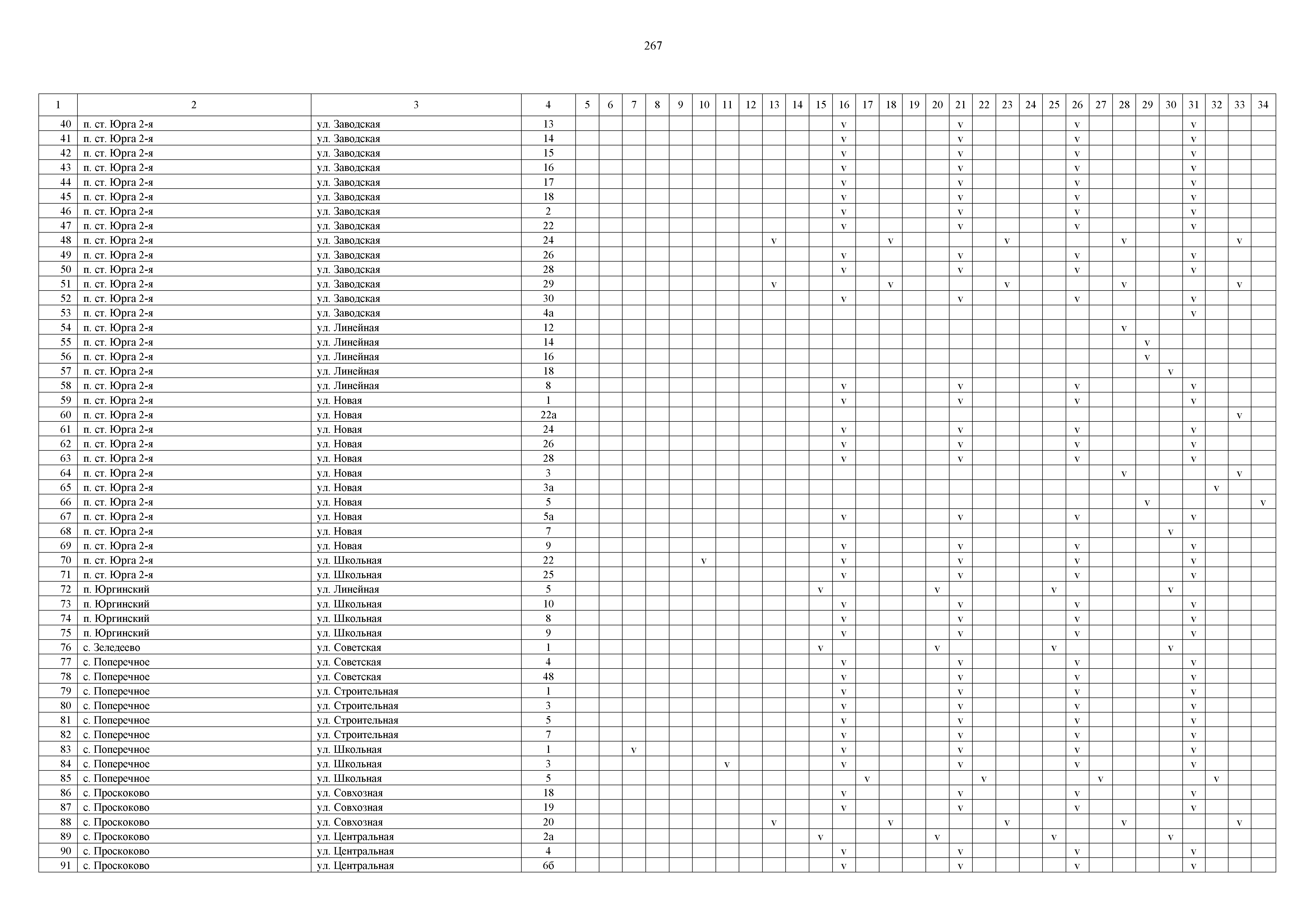 267

| 1 | 2 | 3 | 4 | 5 | 6 | 7 | 8 | 9 | 10 | 11 | 12 | 13 | 14 | 15 | 16 | 17 | 18 | 19 | 20 | 21 | 22 | 23 | 24 | 25 | 26 | 27 | 28 | 29 | 30 | 31 | 32 | 33 | 34 |
|---|---|---|---|---|---|---|---|---|---|---|---|---|---|---|---|---|---|---|---|---|---|---|---|---|---|---|---|---|---|---|---|---|---|
| 40 | п. ст. Юрга 2-я | ул. Заводская | 13 | | | | | | | | | | | | v | | | | | v | | | | | v | | | | | v | | | |
| 41 | п. ст. Юрга 2-я | ул. Заводская | 14 | | | | | | | | | | | | v | | | | | v | | | | | v | | | | | v | | | |
| 42 | п. ст. Юрга 2-я | ул. Заводская | 15 | | | | | | | | | | | | v | | | | | v | | | | | v | | | | | v | | | |
| 43 | п. ст. Юрга 2-я | ул. Заводская | 16 | | | | | | | | | | | | v | | | | | v | | | | | v | | | | | v | | | |
| 44 | п. ст. Юрга 2-я | ул. Заводская | 17 | | | | | | | | | | | | v | | | | | v | | | | | v | | | | | v | | | |
| 45 | п. ст. Юрга 2-я | ул. Заводская | 18 | | | | | | | | | | | | v | | | | | v | | | | | v | | | | | v | | | |
| 46 | п. ст. Юрга 2-я | ул. Заводская | 2 | | | | | | | | | | | | v | | | | | v | | | | | v | | | | | v | | | |
| 47 | п. ст. Юрга 2-я | ул. Заводская | 22 | | | | | | | | | | | | v | | | | | v | | | | | v | | | | | v | | | |
| 48 | п. ст. Юрга 2-я | ул. Заводская | 24 | | | | | | | | | v | | | | | v | | | | | v | | | | | v | | | | | v | |
| 49 | п. ст. Юрга 2-я | ул. Заводская | 26 | | | | | | | | | | | | v | | | | | v | | | | | v | | | | | v | | | |
| 50 | п. ст. Юрга 2-я | ул. Заводская | 28 | | | | | | | | | | | | v | | | | | v | | | | | v | | | | | v | | | |
| 51 | п. ст. Юрга 2-я | ул. Заводская | 29 | | | | | | | | | v | | | | | v | | | | | v | | | | | v | | | | | v | |
| 52 | п. ст. Юрга 2-я | ул. Заводская | 30 | | | | | | | | | | | | v | | | | | v | | | | | v | | | | | v | | | |
| 53 | п. ст. Юрга 2-я | ул. Заводская | 4а | | | | | | | | | | | | | | | | | | | | | | | | | | | v | | | |
| 54 | п. ст. Юрга 2-я | ул. Линейная | 12 | | | | | | | | | | | | | | | | | | | | | | | | v | | | | | | |
| 55 | п. ст. Юрга 2-я | ул. Линейная | 14 | | | | | | | | | | | | | | | | | | | | | | | | | v | | | | | |
| 56 | п. ст. Юрга 2-я | ул. Линейная | 16 | | | | | | | | | | | | | | | | | | | | | | | | | v | | | | | |
| 57 | п. ст. Юрга 2-я | ул. Линейная | 18 | | | | | | | | | | | | | | | | | | | | | | | | | | v | | | | |
| 58 | п. ст. Юрга 2-я | ул. Линейная | 8 | | | | | | | | | | | | v | | | | | v | | | | | v | | | | | v | | | |
| 59 | п. ст. Юрга 2-я | ул. Новая | 1 | | | | | | | | | | | | v | | | | | v | | | | | v | | | | | v | | | |
| 60 | п. ст. Юрга 2-я | ул. Новая | 22а | | | | | | | | | | | | | | | | | | | | | | | | | | | | | v | |
| 61 | п. ст. Юрга 2-я | ул. Новая | 24 | | | | | | | | | | | | v | | | | | v | | | | | v | | | | | v | | | |
| 62 | п. ст. Юрга 2-я | ул. Новая | 26 | | | | | | | | | | | | v | | | | | v | | | | | v | | | | | v | | | |
| 63 | п. ст. Юрга 2-я | ул. Новая | 28 | | | | | | | | | | | | v | | | | | v | | | | | v | | | | | v | | | |
| 64 | п. ст. Юрга 2-я | ул. Новая | 3 | | | | | | | | | | | | | | | | | | | | | | | | v | | | | | v | |
| 65 | п. ст. Юрга 2-я | ул. Новая | 3а | | | | | | | | | | | | | | | | | | | | | | | | | | | | v | | |
| 66 | п. ст. Юрга 2-я | ул. Новая | 5 | | | | | | | | | | | | | | | | | | | | | | | | | v | | | | | v |
| 67 | п. ст. Юрга 2-я | ул. Новая | 5а | | | | | | | | | | | | v | | | | | v | | | | | v | | | | | v | | | |
| 68 | п. ст. Юрга 2-я | ул. Новая | 7 | | | | | | | | | | | | | | | | | | | | | | | | | | v | | | | |
| 69 | п. ст. Юрга 2-я | ул. Новая | 9 | | | | | | | | | | | | v | | | | | v | | | | | v | | | | | v | | | |
| 70 | п. ст. Юрга 2-я | ул. Школьная | 22 | | | | | | v | | | | | | v | | | | | v | | | | | v | | | | | v | | | |
| 71 | п. ст. Юрга 2-я | ул. Школьная | 25 | | | | | | | | | | | | v | | | | | v | | | | | v | | | | | v | | | |
| 72 | п. Юргинский | ул. Линейная | 5 | | | | | | | | | | | v | | | | | v | | | | | v | | | | | v | | | | |
| 73 | п. Юргинский | ул. Школьная | 10 | | | | | | | | | | | | v | | | | | v | | | | | v | | | | | v | | | |
| 74 | п. Юргинский | ул. Школьная | 8 | | | | | | | | | | | | v | | | | | v | | | | | v | | | | | v | | | |
| 75 | п. Юргинский | ул. Школьная | 9 | | | | | | | | | | | | v | | | | | v | | | | | v | | | | | v | | | |
| 76 | с. Зеледеево | ул. Советская | 1 | | | | | | | | | | | v | | | | | v | | | | | v | | | | | v | | | | |
| 77 | с. Поперечное | ул. Советская | 4 | | | | | | | | | | | | v | | | | | v | | | | | v | | | | | v | | | |
| 78 | с. Поперечное | ул. Советская | 48 | | | | | | | | | | | | v | | | | | v | | | | | v | | | | | v | | | |
| 79 | с. Поперечное | ул. Строительная | 1 | | | | | | | | | | | | v | | | | | v | | | | | v | | | | | v | | | |
| 80 | с. Поперечное | ул. Строительная | 3 | | | | | | | | | | | | v | | | | | v | | | | | v | | | | | v | | | |
| 81 | с. Поперечное | ул. Строительная | 5 | | | | | | | | | | | | v | | | | | v | | | | | v | | | | | v | | | |
| 82 | с. Поперечное | ул. Строительная | 7 | | | | | | | | | | | | v | | | | | v | | | | | v | | | | | v | | | |
| 83 | с. Поперечное | ул. Школьная | 1 | | | v | | | | | | | | | v | | | | | v | | | | | v | | | | | v | | | |
| 84 | с. Поперечное | ул. Школьная | 3 | | | | | | | v | | | | | v | | | | | v | | | | | v | | | | | v | | | |
| 85 | с. Поперечное | ул. Школьная | 5 | | | | | | | | | | | | | v | | | | | v | | | | | v | | | | | v | | |
| 86 | с. Проскоково | ул. Совхозная | 18 | | | | | | | | | | | | v | | | | | v | | | | | v | | | | | v | | | |
| 87 | с. Проскоково | ул. Совхозная | 19 | | | | | | | | | | | | v | | | | | v | | | | | v | | | | | v | | | |
| 88 | с. Проскоково | ул. Совхозная | 20 | | | | | | | | | v | | | | | v | | | | | v | | | | | v | | | | | v | |
| 89 | с. Проскоково | ул. Центральная | 2а | | | | | | | | | | | v | | | | | v | | | | | v | | | | | v | | | | |
| 90 | с. Проскоково | ул. Центральная | 4 | | | | | | | | | | | | v | | | | | v | | | | | v | | | | | v | | | |
| 91 | с. Проскоково | ул. Центральная | 6б | | | | | | | | | | | | v | | | | | v | | | | | v | | | | | v | | | |